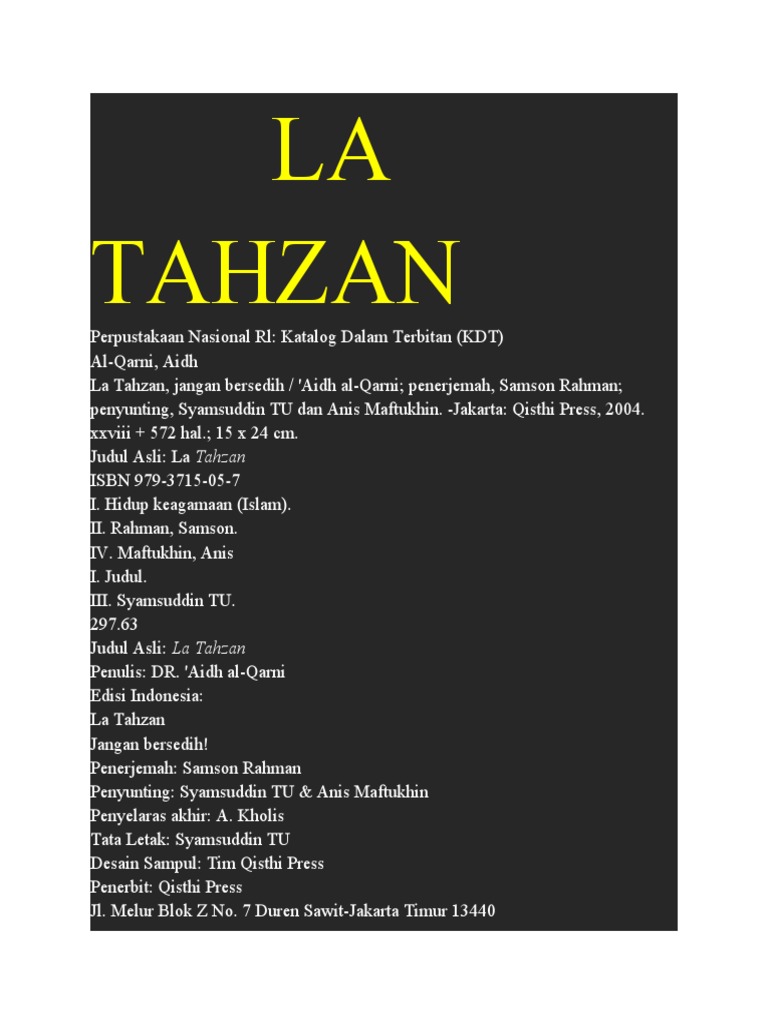 LA TAHZAN

Perpustakaan Nasional Rl: Katalog Dalam Terbitan (KDT)
Al-Qarni, Aidh
La Tahzan, jangan bersedih / 'Aidh al-Qarni; penerjemah, Samson Rahman; penyunting, Syamsuddin TU dan Anis Maftukhin. -Jakarta: Qisthi Press, 2004.
xxviii + 572 hal.; 15 x 24 cm.
Judul Asli: La Tahzan
ISBN 979-3715-05-7
I. Hidup keagamaan (Islam).
II. Rahman, Samson.
IV. Maftukhin, Anis
I. Judul.
III. Syamsuddin TU.
297.63
Judul Asli: La Tahzan
Penulis: DR. 'Aidh al-Qarni
Edisi Indonesia:
La Tahzan
Jangan bersedih!
Penerjemah: Samson Rahman
Penyunting: Syamsuddin TU & Anis Maftukhin
Penyelaras akhir: A. Kholis
Tata Letak: Syamsuddin TU
Desain Sampul: Tim Qisthi Press
Penerbit: Qisthi Press
Jl. Melur Blok Z No. 7 Duren Sawit-Jakarta Timur 13440